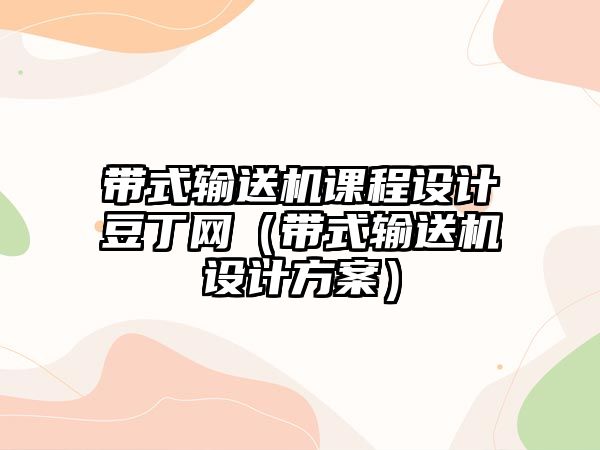 带式输送机课程设计豆丁网（带式输送机设计方案）